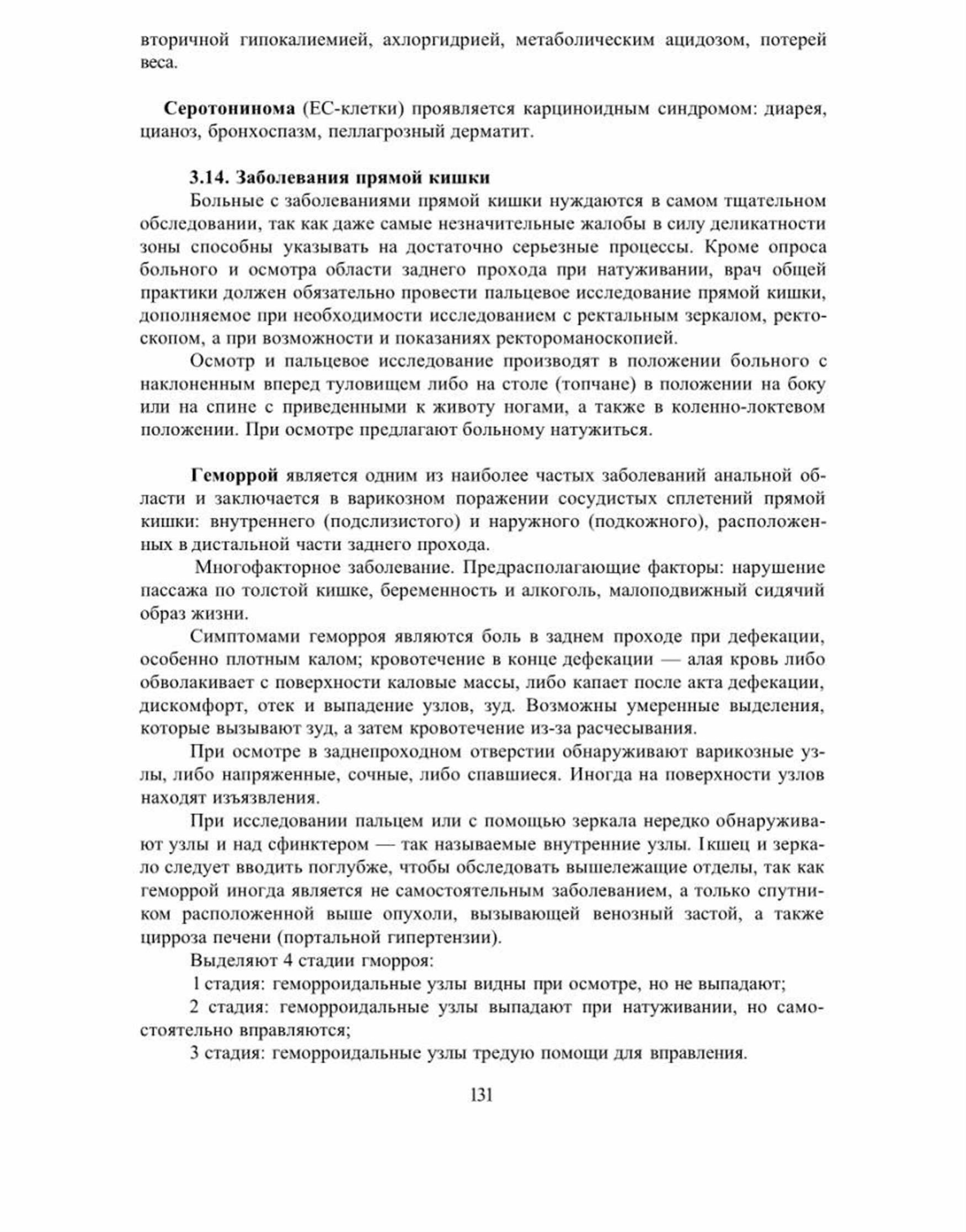 вторичной гипокалиемией, ахлоргидрией, метаболическим ацидозом, потерей веса.

**Серотонинома** (ЕС-клетки) проявляется карциноидным синдромом: диарея, цианоз, бронхоспазм, пеллагрозный дерматит.

**3.14. Заболевания прямой кишки**

Больные с заболеваниями прямой кишки нуждаются в самом тщательном обследовании, так как даже самые незначительные жалобы в силу деликатности зоны способны указывать на достаточно серьезные процессы. Кроме опроса больного и осмотра области заднего прохода при натуживании, врач общей практики должен обязательно провести пальцевое исследование прямой кишки, дополняемое при необходимости исследованием с ректальным зеркалом, ректоскопом, а при возможности и показаниях ректороманоскопией.

Осмотр и пальцевое исследование производят в положении больного с наклоненным вперед туловищем либо на столе (топчане) в положении на боку или на спине с приведенными к животу ногами, а также в коленно-локтевом положении. При осмотре предлагают больному натужиться.

**Геморрой** является одним из наиболее частых заболеваний анальной области и заключается в варикозном поражении сосудистых сплетений прямой кишки: внутреннего (подслизистого) и наружного (подкожного), расположенных в дистальной части заднего прохода.

Многофакторное заболевание. Предрасполагающие факторы: нарушение пассажа по толстой кишке, беременность и алкоголь, малоподвижный сидячий образ жизни.

Симптомами геморроя являются боль в заднем проходе при дефекации, особенно плотным калом; кровотечение в конце дефекации — алая кровь либо обволакивает с поверхности каловые массы, либо капает после акта дефекации, дискомфорт, отек и выпадение узлов, зуд. Возможны умеренные выделения, которые вызывают зуд, а затем кровотечение из-за расчесывания.

При осмотре в заднепроходном отверстии обнаруживают варикозные узлы, либо напряженные, сочные, либо спавшиеся. Иногда на поверхности узлов находят изъязвления.

При исследовании пальцем или с помощью зеркала нередко обнаруживают узлы и над сфинктером — так называемые внутренние узлы. Iкшец и зеркало следует вводить поглубже, чтобы обследовать вышележащие отделы, так как геморрой иногда является не самостоятельным заболеванием, а только спутником расположенной выше опухоли, вызывающей венозный застой, а также цирроза печени (портальной гипертензии).

Выделяют 4 стадии гморроя:

1 стадия: геморроидальные узлы видны при осмотре, но не выпадают;

2 стадия: геморроидальные узлы выпадают при натуживании, но самостоятельно вправляются;

3 стадия: геморроидальные узлы тредую помощи для вправления.

131